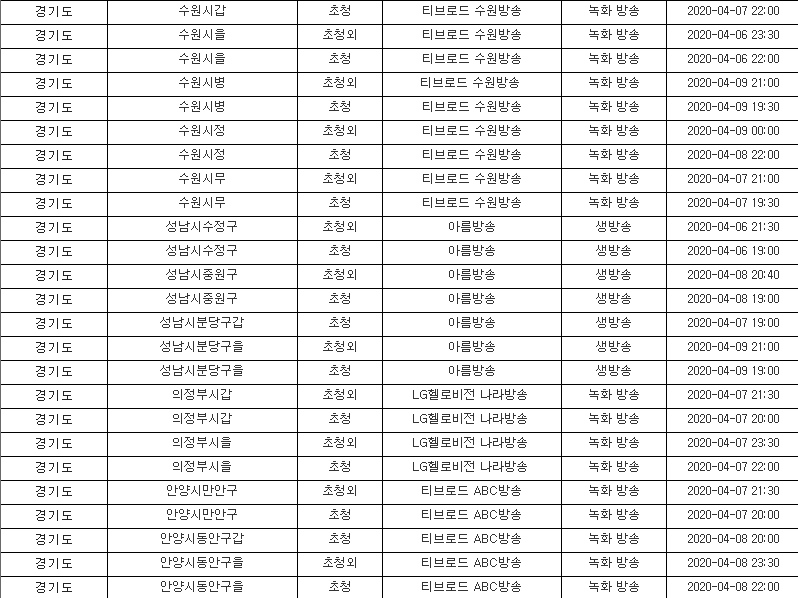 | 경기도 | 수원시갑 | 초청 | 티브로드 수원방송 | 녹화 방송 | 2020-04-07 22:00 |
|---|---|---|---|---|---|
| 경기도 | 수원시을 | 초청외 | 티브로드 수원방송 | 녹화 방송 | 2020-04-06 23:30 |
| 경기도 | 수원시을 | 초청 | 티브로드 수원방송 | 녹화 방송 | 2020-04-06 22:00 |
| 경기도 | 수원시병 | 초청외 | 티브로드 수원방송 | 녹화 방송 | 2020-04-09 21:00 |
| 경기도 | 수원시병 | 초청 | 티브로드 수원방송 | 녹화 방송 | 2020-04-09 19:30 |
| 경기도 | 수원시정 | 초청외 | 티브로드 수원방송 | 녹화 방송 | 2020-04-09 00:00 |
| 경기도 | 수원시정 | 초청 | 티브로드 수원방송 | 녹화 방송 | 2020-04-08 22:00 |
| 경기도 | 수원시무 | 초청외 | 티브로드 수원방송 | 녹화 방송 | 2020-04-07 21:00 |
| 경기도 | 수원시무 | 초청 | 티브로드 수원방송 | 녹화 방송 | 2020-04-07 19:30 |
| 경기도 | 성남시수정구 | 초청외 | 아름방송 | 생방송 | 2020-04-06 21:30 |
| 경기도 | 성남시수정구 | 초청 | 아름방송 | 생방송 | 2020-04-06 19:00 |
| 경기도 | 성남시중원구 | 초청외 | 아름방송 | 생방송 | 2020-04-08 20:40 |
| 경기도 | 성남시중원구 | 초청 | 아름방송 | 생방송 | 2020-04-08 19:00 |
| 경기도 | 성남시분당구갑 | 초청 | 아름방송 | 생방송 | 2020-04-07 19:00 |
| 경기도 | 성남시분당구을 | 초청외 | 아름방송 | 생방송 | 2020-04-09 21:00 |
| 경기도 | 성남시분당구을 | 초청 | 아름방송 | 생방송 | 2020-04-09 19:00 |
| 경기도 | 의정부시갑 | 초청외 | LG헬로비전 나라방송 | 녹화 방송 | 2020-04-07 21:30 |
| 경기도 | 의정부시갑 | 초청 | LG헬로비전 나라방송 | 녹화 방송 | 2020-04-07 20:00 |
| 경기도 | 의정부시을 | 초청외 | LG헬로비전 나라방송 | 녹화 방송 | 2020-04-07 23:30 |
| 경기도 | 의정부시을 | 초청 | LG헬로비전 나라방송 | 녹화 방송 | 2020-04-07 22:00 |
| 경기도 | 안양시만안구 | 초청외 | 티브로드 ABC방송 | 녹화 방송 | 2020-04-07 21:30 |
| 경기도 | 안양시만안구 | 초청 | 티브로드 ABC방송 | 녹화 방송 | 2020-04-07 20:00 |
| 경기도 | 안양시동안구갑 | 초청 | 티브로드 ABC방송 | 녹화 방송 | 2020-04-08 20:00 |
| 경기도 | 안양시동안구을 | 초청외 | 티브로드 ABC방송 | 녹화 방송 | 2020-04-08 23:30 |
| 경기도 | 안양시동안구을 | 초청 | 티브로드 ABC방송 | 녹화 방송 | 2020-04-08 22:00 |